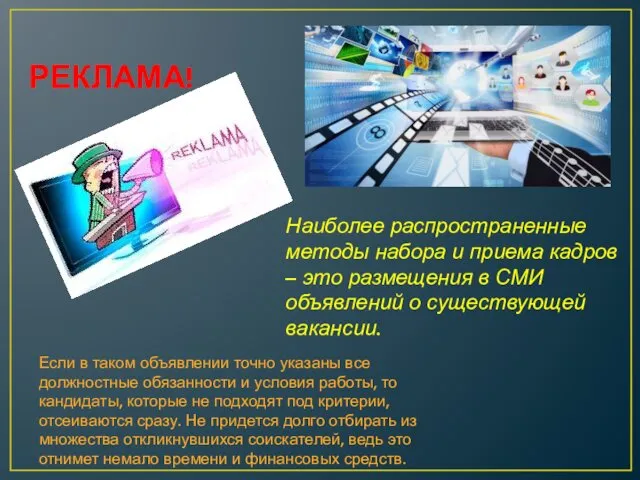 РЕКЛАМА!

REKLAMA
REKLAMA

8

Наиболее распространенные методы набора и приема кадров – это размещения в СМИ объявлений о существующей вакансии.

Если в таком объявлении точно указаны все должностные обязанности и условия работы, то кандидаты, которые не подходят под критерии, отсеиваются сразу. Не придется долго отбирать из множества откликнувшихся соискателей, ведь это отнимет немало времени и финансовых средств.